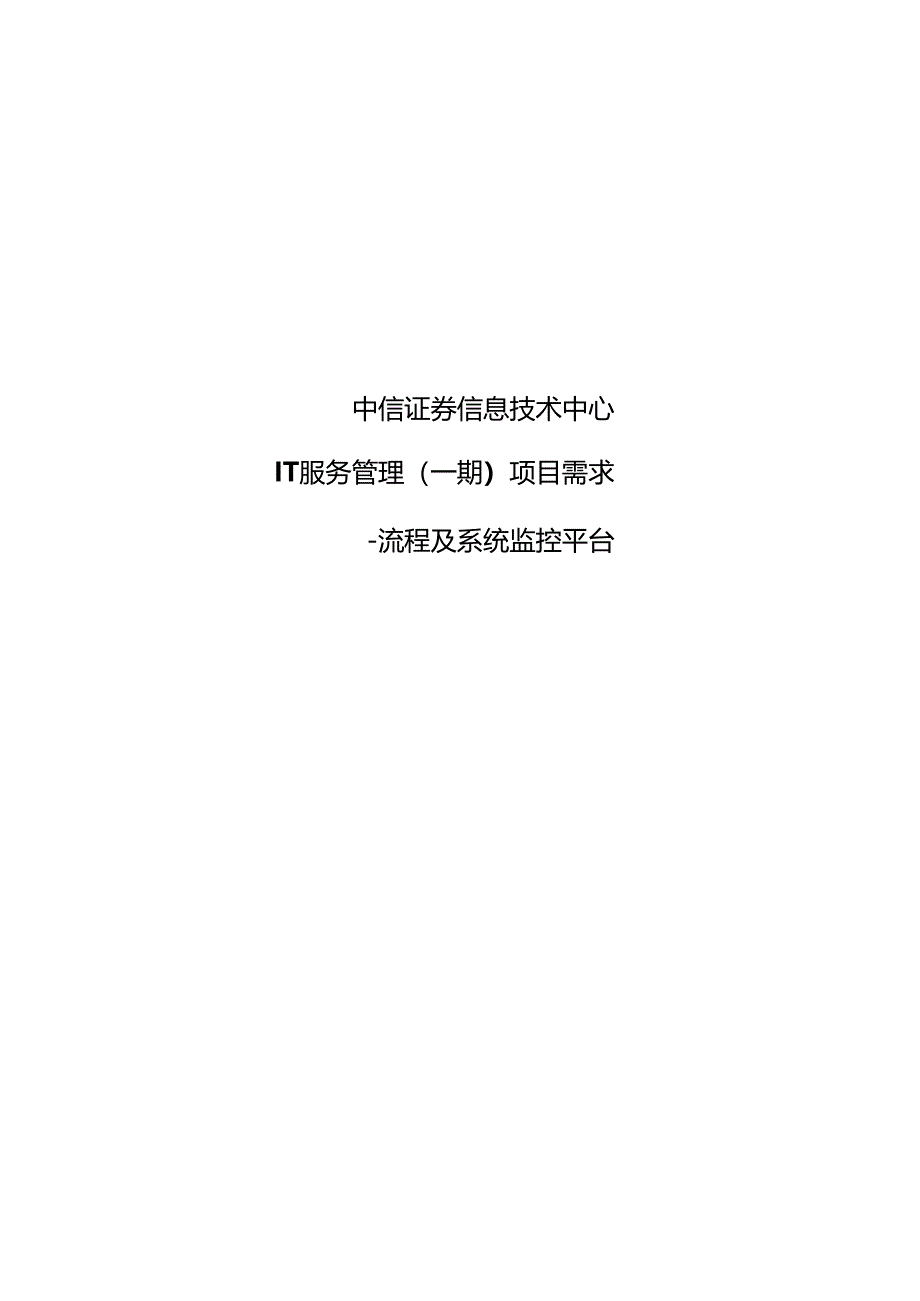 中信证券信息技术中心

IT服务管理（一期）项目需求

-流程及系统监控平台